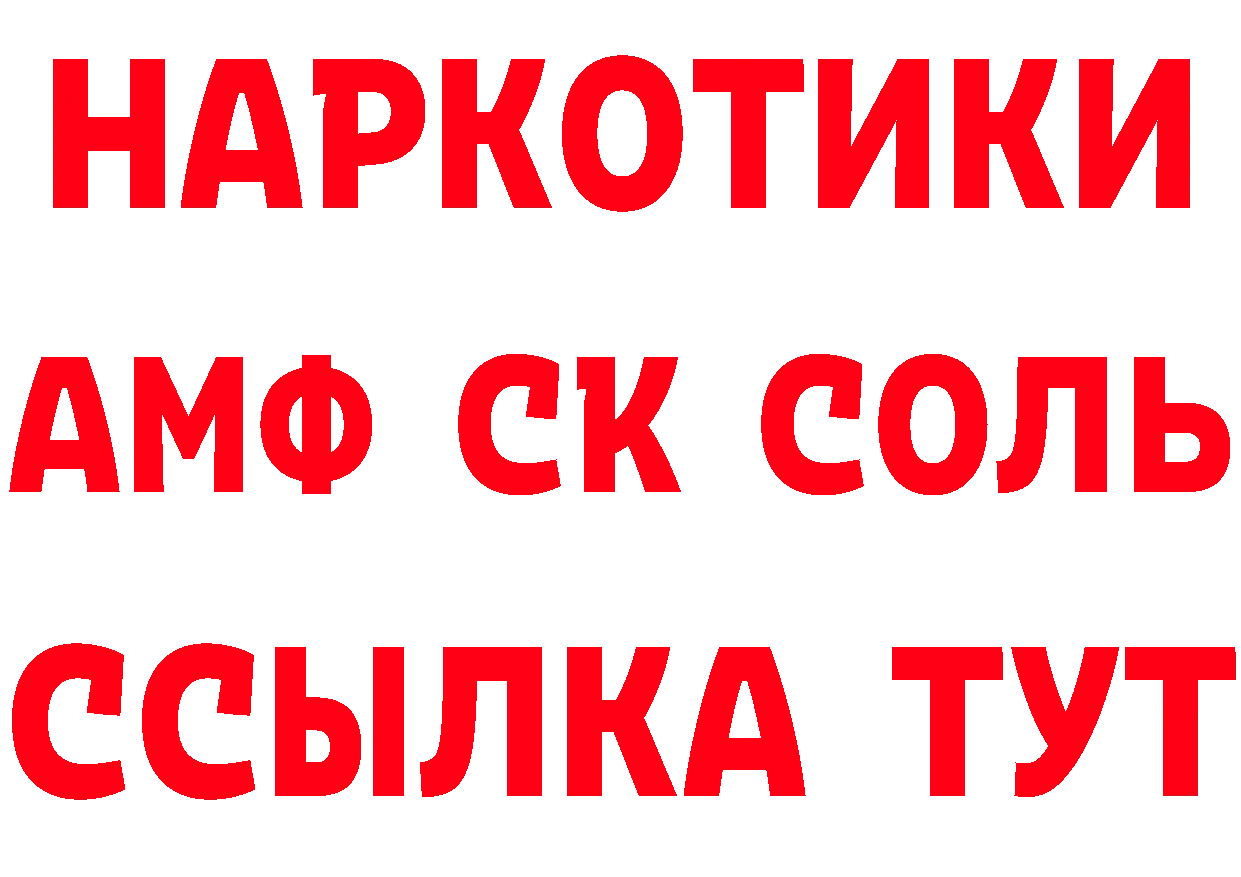 НАРКОТИКИ
АМФ СК СОЛЬ
ССЫЛКА ТУТ